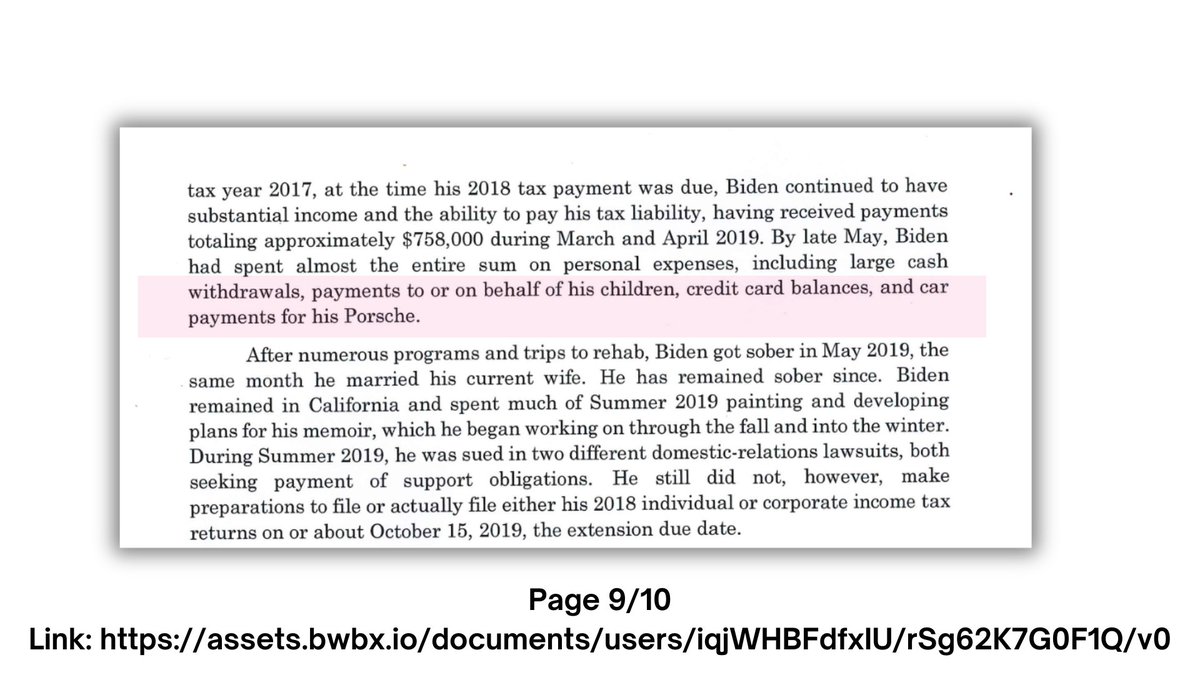 tax year 2017, at the time his 2018 tax payment was due, Biden continued to have substantial income and the ability to pay his tax liability, having received payments totaling approximately $758,000 during March and April 2019. By late May, Biden had spent almost the entire sum on personal expenses, including large cash withdrawals, payments to or on behalf of his children, credit card balances, and car payments for his Porsche.

After numerous programs and trips to rehab, Biden got sober in May 2019, the same month he married his current wife. He has remained sober since. Biden remained in California and spent much of Summer 2019 painting and developing plans for his memoir, which he began working on through the fall and into the winter. During Summer 2019, he was sued in two different domestic-relations lawsuits, both seeking payment of support obligations. He still did not, however, make preparations to file or actually file either his 2018 individual or corporate income tax returns on or about October 15, 2019, the extension due date.

Page 9/10
Link: https://assets.bwbx.io/documents/users/iqjWHBFdfxIU/rSg62K7G0F1Q/v0